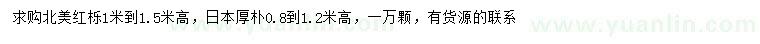 求购北美红栎1米到1.5米高，日本厚朴0.8到1.2米高，一万颗，有货源的联系

www.yuanlin.com www.yuanlin.com